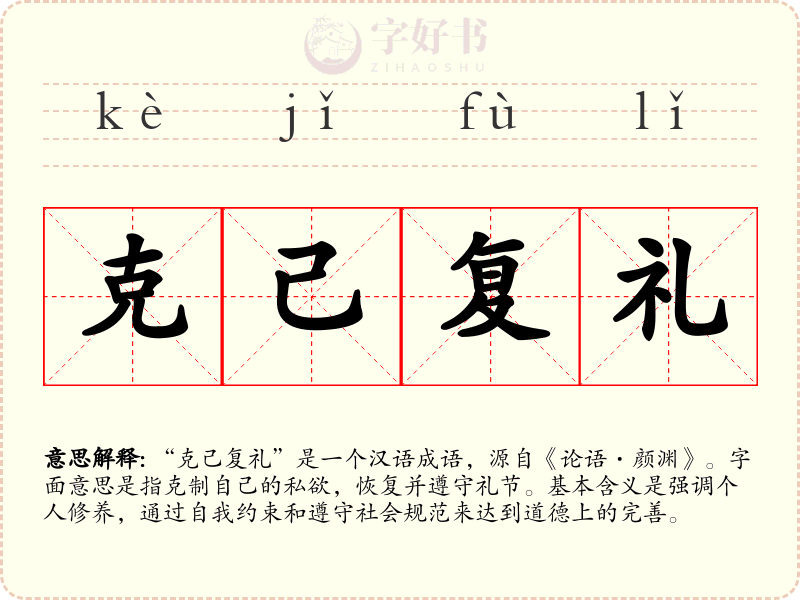 kè jǐ fù lǐ

克 己 复 礼

意思解释:“克己复礼”是一个汉语成语,源自《论语·颜渊》。字面意思是指克制自己的私欲,恢复并遵守礼节。基本含义是强调个人修养,通过自我约束和遵守社会规范来达到道德上的完善。

字好书
ZIHAOSHU